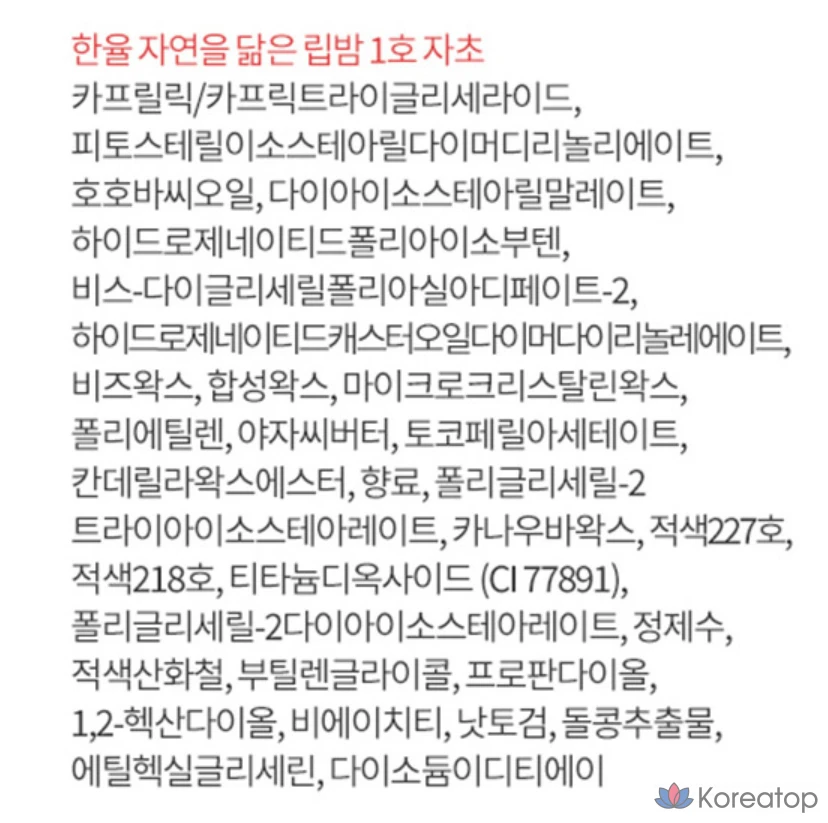 한율 자연을 닮은 립밤 1호 자초

카프릴릭/카프릭트라이글리세라이드, 피토스테릴이소스테아릴다이머디리놀리에이트, 호호바씨오일, 다이아이소스테아릴말레이트, 하이드로제네이티드폴리아이소부텐, 비스-다이글리세릴폴리아실아디페이트-2, 하이드로제네이티드캐스터오일다이머다이리놀레에이트, 비즈왁스, 합성왁스, 마이크로크리스탈린왁스, 폴리에틸렌, 야자씨버터, 토코페릴아세테이트, 칸데릴라왁스에스터, 향료, 폴리글리세릴-2 트라이아이소스테아레이트, 카나우바왁스, 적색227호, 적색218호, 티타늄디옥사이드 (CI 77891), 폴리글리세릴-2다이아이소스테아레이트, 정제수, 적색산화철, 부틸렌글라이콜, 프로판다이올, 1,2-헥산다이올, 비에이치티, 낫토검, 돌콩추출물, 에틸헥실글리세린, 다이소듐이디티에이

Koreatop